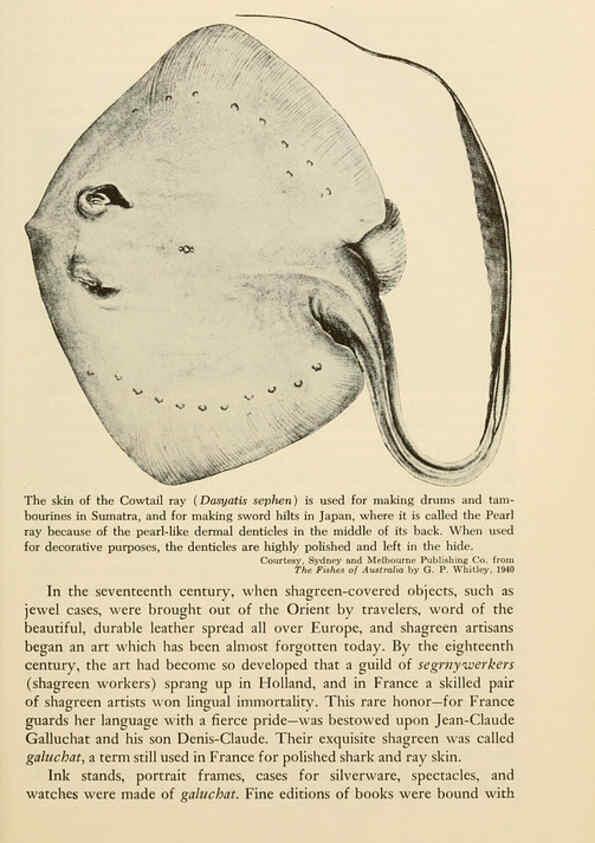 The skin of the Cowtail ray (Dasyatis sephen) is used for making drums and tambourines in Sumatra, and for making sword hilts in Japan, where it is called the Pearl ray because of the pearl-like dermal denticles in the middle of its back. When used for decorative purposes, the denticles are highly polished and left in the hide.

Courtesy, Sydney and Melbourne Publishing Co. from
The Fishes of Australia by G. P. Whitley, 1940

In the seventeenth century, when shagreen-covered objects, such as jewel cases, were brought out of the Orient by travelers, word of the beautiful, durable leather spread all over Europe, and shagreen artisans began an art which has been almost forgotten today. By the eighteenth century, the art had become so developed that a guild of segrnywerkers (shagreen workers) sprang up in Holland, and in France a skilled pair of shagreen artists won lingual immortality. This rare honor—for France guards her language with a fierce pride—was bestowed upon Jean-Claude Galluchat and his son Denis-Claude. Their exquisite shagreen was called galuchat, a term still used in France for polished shark and ray skin.

Ink stands, portrait frames, cases for silverware, spectacles, and watches were made of galuchat. Fine editions of books were bound with